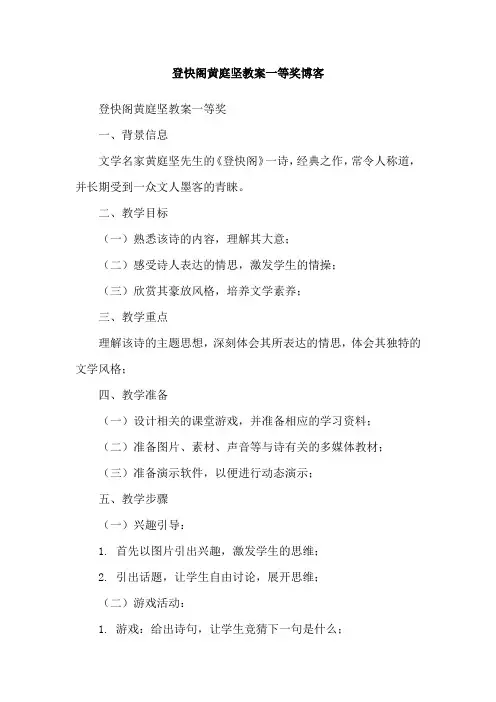 登快阁黄庭坚教案一等奖博客

登快阁黄庭坚教案一等奖

一、背景信息

文学名家黄庭坚先生的《登快阁》一诗，经典之作，常令人称道，并长期受到一众文人墨客的青睐。

二、教学目标

（一）熟悉该诗的内容，理解其大意；

（二）感受诗人表达的情思，激发学生的情操；

（三）欣赏其豪放风格，培养文学素养；

三、教学重点

理解该诗的主题思想，深刻体会其所表达的情思，体会其独特的文学风格；

四、教学准备

（一）设计相关的课堂游戏，并准备相应的学习资料；

（二）准备图片、素材、声音等与诗有关的多媒体教材；

（三）准备演示软件，以便进行动态演示；

五、教学步骤

（一）兴趣引导：

1. 首先以图片引出兴趣，激发学生的思维；

2. 引出话题，让学生自由讨论，展开思维；

（二）游戏活动：

1. 游戏：给出诗句，让学生竞猜下一句是什么；